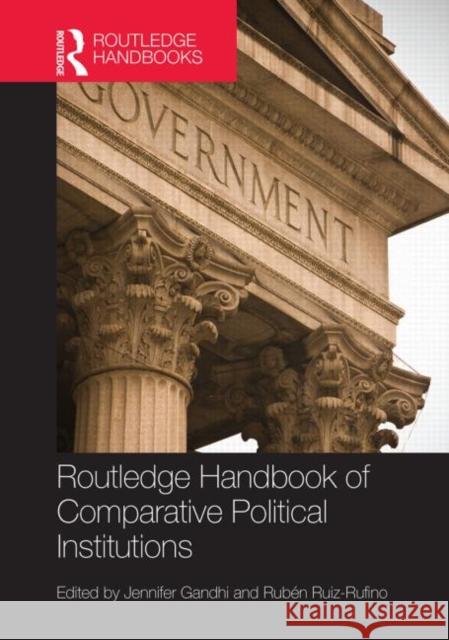 ROUTLEDGE
ROUTLEDGE HANDBOOKS

GOVERNMENT

Routledge Handbook of Comparative Political Institutions

Edited by Jennifer Gandhi and Rubén Ruiz-Rufino

Kraina Książek